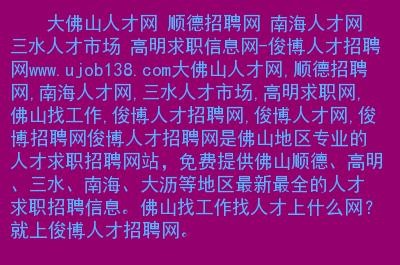 大佛山人才网 顺德招聘网 南海人才网 三水人才市场 高明求职信息网-俊博人才招聘网www.ujob138.com大佛山人才网,顺德招聘网,南海人才网,三水人才市场,高明求职网,佛山找工作,俊博人才招聘网,俊博人才网,俊博招聘网俊博人才招聘网是佛山地区专业的人才求职招聘网站，免费提供佛山顺德、高明、三水、南海、大沥等地区最新最全的人才求职招聘信息。佛山找工作找人才上什么网？就上俊博人才招聘网。